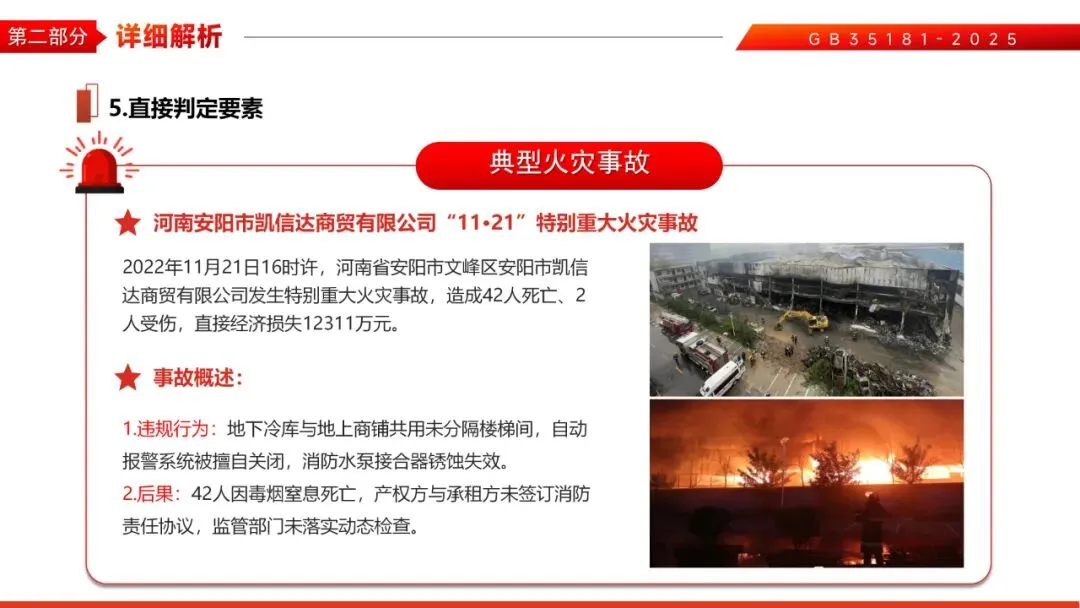 第二部分 详细解析

GB35181-2025

5.直接判定要素

典型火灾事故

河南安阳市凯信达商贸有限公司“11•21”特别重大火灾事故

2022年11月21日16时许，河南省安阳市文峰区安阳市凯信达商贸有限公司发生特别重大火灾事故，造成42人死亡、2人受伤，直接经济损失12311万元。

事故概述：

1.违规行为：地下冷库与地上商铺共用未分隔楼梯间，自动报警系统被擅自关闭，消防水泵接合器锈蚀失效。

2.后果：42人因毒烟窒息死亡，产权方与承租方未签订消防责任协议，监管部门未落实动态检查。